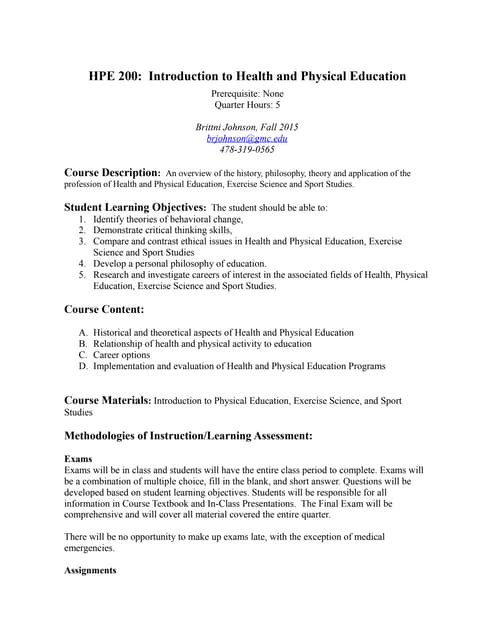 HPE 200: Introduction to Health and Physical Education

Prerequisite: None
Quarter Hours: 5

Brittni Johnson, Fall 2015
brjohnson@gmc.edu
478-319-0565

Course Description: An overview of the history, philosophy, theory and application of the profession of Health and Physical Education, Exercise Science and Sport Studies.

Student Learning Objectives: The student should be able to:
1. Identify theories of behavioral change,
2. Demonstrate critical thinking skills,
3. Compare and contrast ethical issues in Health and Physical Education, Exercise Science and Sport Studies
4. Develop a personal philosophy of education.
5. Research and investigate careers of interest in the associated fields of Health, Physical Education, Exercise Science and Sport Studies.

Course Content:

A. Historical and theoretical aspects of Health and Physical Education
B. Relationship of health and physical activity to education
C. Career options
D. Implementation and evaluation of Health and Physical Education Programs

Course Materials: Introduction to Physical Education, Exercise Science, and Sport Studies

Methodologies of Instruction/Learning Assessment:

Exams
Exams will be in class and students will have the entire class period to complete. Exams will be a combination of multiple choice, fill in the blank, and short answer. Questions will be developed based on student learning objectives. Students will be responsible for all information in Course Textbook and In-Class Presentations. The Final Exam will be comprehensive and will cover all material covered the entire quarter.

There will be no opportunity to make up exams late, with the exception of medical emergencies.

Assignments